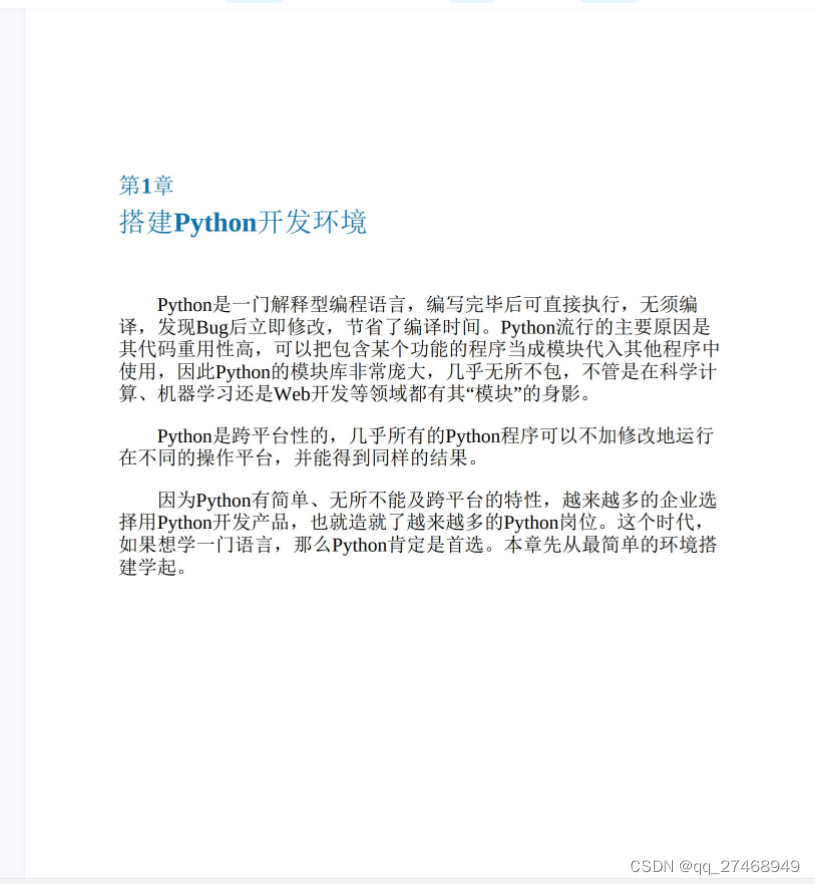 第1章
搭建Python开发环境

Python是一门解释型编程语言，编写完毕后可直接执行，无须编译，发现Bug后立即修改，节省了编译时间。Python流行的主要原因是其代码重用性高，可以把包含某个功能的程序当成模块代入其他程序中使用，因此Python的模块库非常庞大，几乎无所不包，不管是在科学计算、机器学习还是Web开发等领域都有其“模块”的身影。

Python是跨平台性的，几乎所有的Python程序可以不加修改地运行在不同的操作平台，并能得到同样的结果。

因为Python有简单、无所不能及跨平台的特性，越来越多的企业选择用Python开发产品，也就造就了越来越多的Python岗位。这个时代，如果想学一门语言，那么Python肯定是首选。本章先从最简单的环境搭建学起。

CSDN @qq_27468949